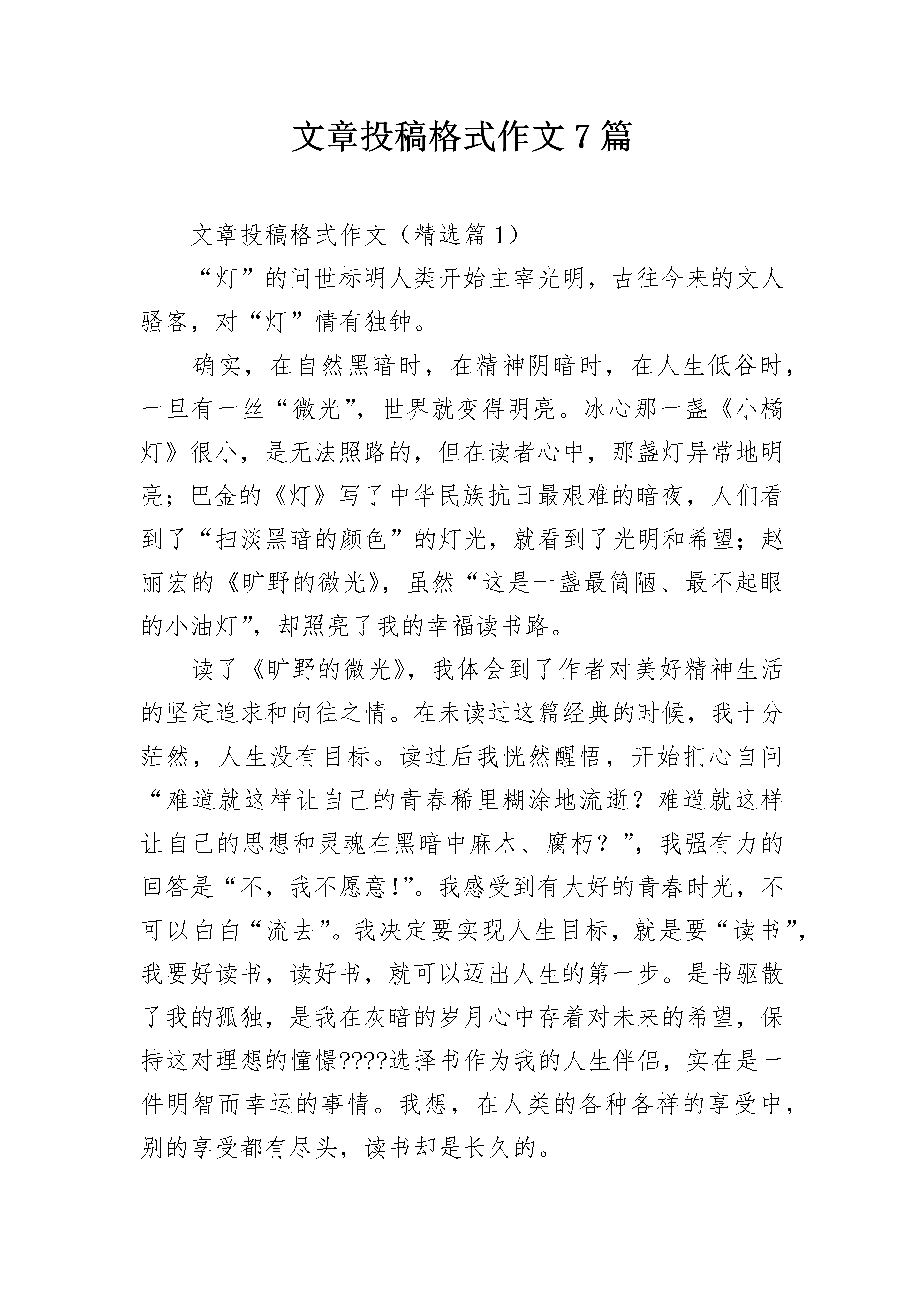 文章投稿格式作文7篇

文章投稿格式作文（精选篇1）

“灯”的问世标明人类开始主宰光明，古往今来的文人骚客，对“灯”情有独钟。

确实，在自然黑暗时，在精神阴暗时，在人生低谷时，一旦有一丝“微光”，世界就变得明亮。冰心那一盏《小橘灯》很小，是无法照路的，但在读者心中，那盏灯异常地明亮；巴金的《灯》写了中华民族抗日最艰难的暗夜，人们看到了“扫淡黑暗的颜色”的灯光，就看到了光明和希望；赵丽宏的《旷野的微光》，虽然“这是一盏最简陋、最不起眼的小油灯”，却照亮了我的幸福读书路。

读了《旷野的微光》，我体会到了作者对美好精神生活的坚定追求和向往之情。在未读过这篇经典的时候，我十分茫然，人生没有目标。读过后我恍然醒悟，开始扪心自问“难道就这样让自己的青春稀里糊涂地流逝？难道就这样让自己的思想和灵魂在黑暗中麻木、腐朽？”，我强有力的回答是“不，我不愿意!”。我感受到有大好的青春时光，不可以白白“流去”。我决定要实现人生目标，就是要“读书”，我要好读书，读好书，就可以迈出人生的第一步。是书驱散了我的孤独，是我在灰暗的岁月心中存着对未来的希望，保持这对理想的憧憬????选择书作为我的人生伴侣，实在是一件明智而幸运的事情。我想，在人类的各种各样的享受中，别的享受都有尽头，读书却是长久的。